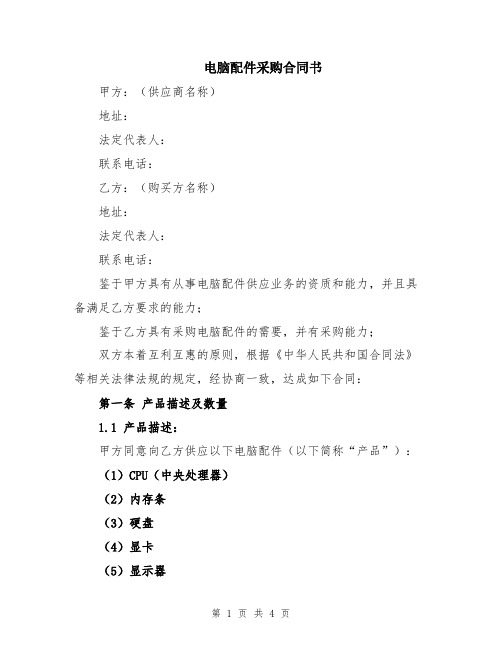 电脑配件采购合同书

甲方：（供应商名称）

地址：

法定代表人：

联系电话：

乙方：（购买方名称）

地址：

法定代表人：

联系电话：

鉴于甲方具有从事电脑配件供应业务的资质和能力，并且具备满足乙方要求的能力；

鉴于乙方具有采购电脑配件的需要，并有采购能力；

双方本着互利互惠的原则，根据《中华人民共和国合同法》等相关法律法规的规定，经协商一致，达成如下合同：

第一条 产品描述及数量

1.1 产品描述：

甲方同意向乙方供应以下电脑配件（以下简称“产品”）：

（1）CPU（中央处理器）

（2）内存条

（3）硬盘

（4）显卡

（5）显示器

第 1 页 共 4 页